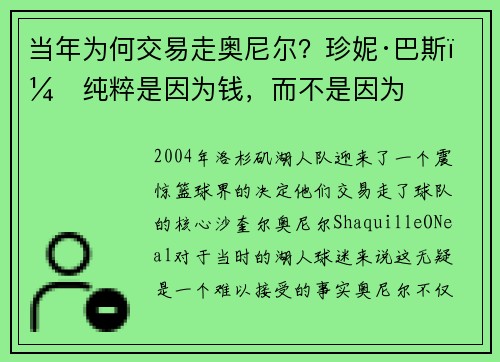 当年为何交易走奥尼尔？珍妮·巴斯ï¼ 纯粹是因为钱，而不是因为

2004年洛杉矶湖人队迎来了一个震惊篮球界的决定他们交易走了球队的核心沙奎尔奥尼尔ShaquilleONeal对于当时的湖人球迷来说这无疑是一个难以接受的事实奥尼尔不仅